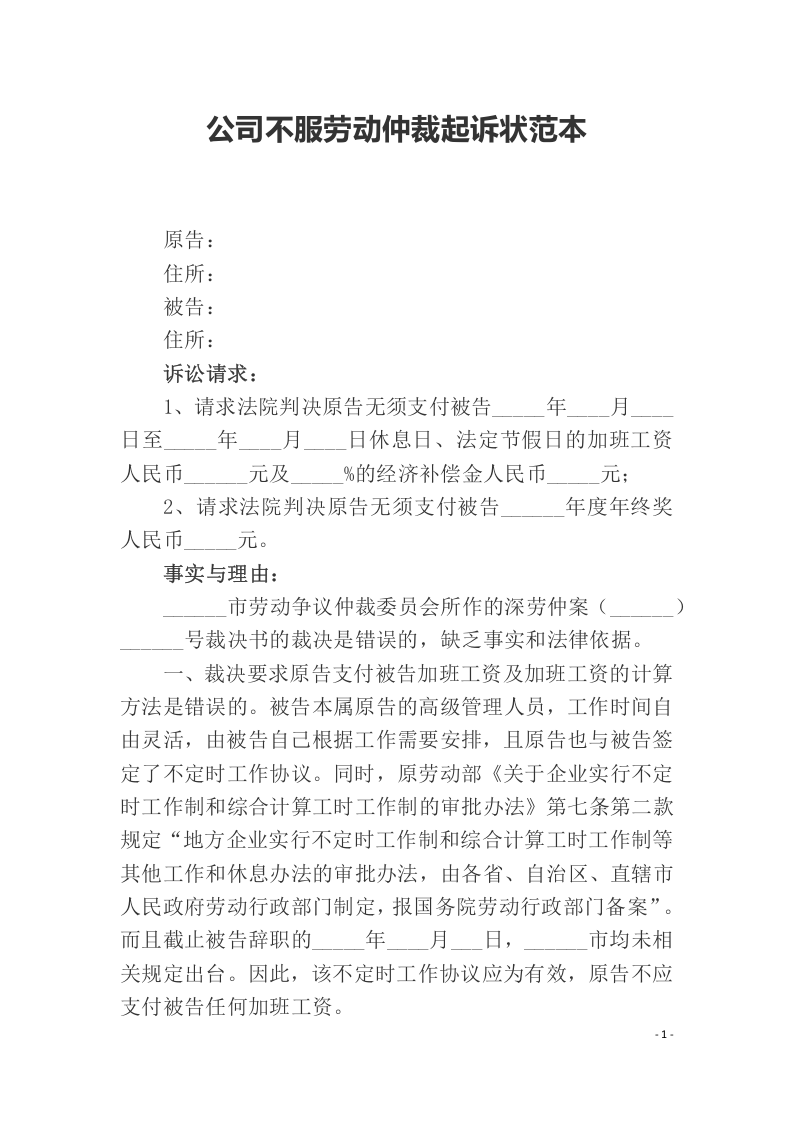 公司不服劳动仲裁起诉状范本

原告：

住所：

被告：

住所：

诉讼请求：

1、请求法院判决原告无须支付被告____年____月____日至____年____月____日休息日、法定节假日的加班工资人民币____元及____%的经济补偿金人民币____元；

2、请求法院判决原告无须支付被告____年度年终奖人民币____元。

事实与理由：

____市劳动争议仲裁委员会所作的深劳仲案（____）____号裁决书的裁决是错误的，缺乏事实和法律依据。

一、裁决要求原告支付被告加班工资及加班工资的计算方法是错误的。被告本属原告的高级管理人员，工作时间自由灵活，由被告自己根据工作需要安排，且原告也与被告签定了不定时工作协议。同时，原劳动部《关于企业实行不定时工作制和综合计算工时工作制的审批办法》第七条第二款规定“地方企业实行不定时工作制和综合计算工时工作制等其他工作和休息办法的审批办法，由各省、自治区、直辖市人民政府劳动行政部门制定，报国务院劳动行政部门备案”。而且截止被告辞职的____年____月____日，____市均未相关规定出台。因此，该不定时工作协议应为有效，原告不应支付被告任何加班工资。

- 1 -